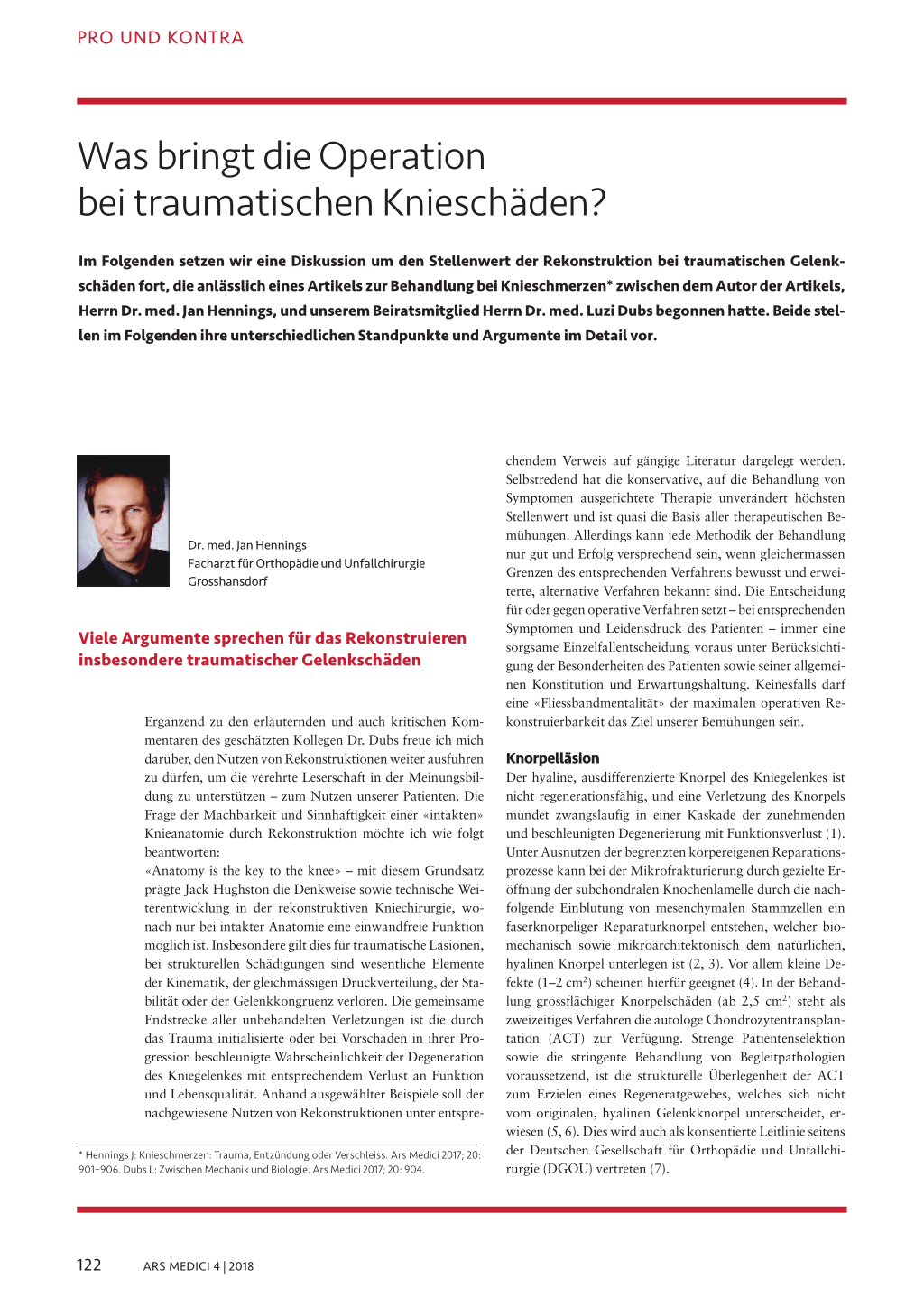 PRO UND KONTRA

Was bringt die Operation bei traumatischen Knieschäden?

Im Folgenden setzen wir eine Diskussion um den Stellenwert der Rekonstruktion bei traumatischen Gelenkschäden fort, die anlässlich eines Artikels zur Behandlung bei Knieschmerzen* zwischen dem Autor der Artikels, Herrn Dr. med. Jan Hennings, und unserem Beiratsmitglied Herrn Dr. med. Luzi Dubs begonnen hatte. Beide stellen im Folgenden ihre unterschiedlichen Standpunkte und Argumente im Detail vor.

Dr. med. Jan Hennings
Facharzt für Orthopädie und Unfallchirurgie
Grosshansdorf

Viele Argumente sprechen für das Rekonstruieren insbesondere traumatischer Gelenkschäden

Ergänzend zu den erläuternden und auch kritischen Kommentaren des geschätzten Kollegen Dr. Dubs freue ich mich darüber, den Nutzen von Rekonstruktionen weiter ausführen zu dürfen, um die verehrte Leserschaft in der Meinungsbildung zu unterstützen – zum Nutzen unserer Patienten. Die Frage der Machbarkeit und Sinnhaftigkeit einer «intakten» Knieanatomie durch Rekonstruktion möchte ich wie folgt beantworten:
«Anatomy is the key to the knee» – mit diesem Grundsatz prägte Jack Hughston die Denkweise sowie technische Weiterentwicklung in der rekonstruktiven Kniechirurgie, wonach nur bei intakter Anatomie eine einwandfreie Funktion möglich ist. Insbesondere gilt dies für traumatische Läsionen, bei strukturellen Schädigungen sind wesentliche Elemente der Kinematik, der gleichmässigen Druckverteilung, der Stabilität oder der Gelenkkongruenz verloren. Die gemeinsame Endstrecke aller unbehandelten Verletzungen ist die durch das Trauma initialisierte oder bei Vorschaden in ihrer Progression beschleunigte Wahrscheinlichkeit der Degeneration des Kniegelenkes mit entsprechendem Verlust an Funktion und Lebensqualität. Anhand ausgewählter Beispiele soll der nachgewiesene Nutzen von Rekonstruktionen unter entsprechendem Verweis auf gängige Literatur dargelegt werden. Selbstredend hat die konservative, auf die Behandlung von Symptomen ausgerichtete Therapie unverändert höchsten Stellenwert und ist quasi die Basis aller therapeutischen Bemühungen. Allerdings kann jede Methodik der Behandlung nur gut und Erfolg versprechend sein, wenn gleichermassen Grenzen des entsprechenden Verfahrens bewusst und erweiterte, alternative Verfahren bekannt sind. Die Entscheidung für oder gegen operative Verfahren setzt – bei entsprechenden Symptomen und Leidensdruck des Patienten – immer eine sorgsame Einzelfallentscheidung voraus unter Berücksichtigung der Besonderheiten des Patienten sowie seiner allgemeinen Konstitution und Erwartungshaltung. Keinesfalls darf eine «Fliessbandmentalität» der maximalen operativen Rekonstruierbarkeit das Ziel unserer Bemühungen sein.

Knorpelläsion
Der hyaline, ausdifferenzierte Knorpel des Kniegelenkes ist nicht regenerationsfähig, und eine Verletzung des Knorpels mündet zwangsläufig in einer Kaskade der zunehmenden und beschleunigten Degenerierung mit Funktionsverlust (1). Unter Ausnutzen der begrenzten körpereigenen Reparationsprozesse kann bei der Mikrofrakturierung durch gezielte Eröffnung der subchondralen Knochenlamelle durch die nachfolgende Einblutung von mesenchymalen Stammzellen ein faserknorpeliger Reparaturknorpel entstehen, welcher biomechanisch sowie mikroarchitektonisch dem natürlichen, hyalinen Knorpel unterlegen ist (2, 3). Vor allem kleine Defekte (1–2 $cm^2$) scheinen hierfür geeignet (4). In der Behandlung grossflächiger Knorpelschäden (ab 2,5 $cm^2$) steht als zweizeitiges Verfahren die autologe Chondrozytentransplantation (ACT) zur Verfügung. Strenge Patientenselektion sowie die stringente Behandlung von Begleitpathologien voraussetzend, ist die strukturelle Überlegenheit der ACT zum Erzielen eines Regeneratgewebes, welches sich nicht vom originalen, hyalinen Gelenkknorpel unterscheidet, erwiesen (5, 6). Dies wird auch als konsentierte Leitlinie seitens der Deutschen Gesellschaft für Orthopädie und Unfallchirurgie (DGOU) vertreten (7).

* Hennings J: Knieschmerzen: Trauma, Entzündung oder Verschleiss. Ars Medici 2017; 20: 901–906. Dubs L: Zwischen Mechanik und Biologie. Ars Medici 2017; 20: 904.

122 ARS MEDICI 4 | 2018